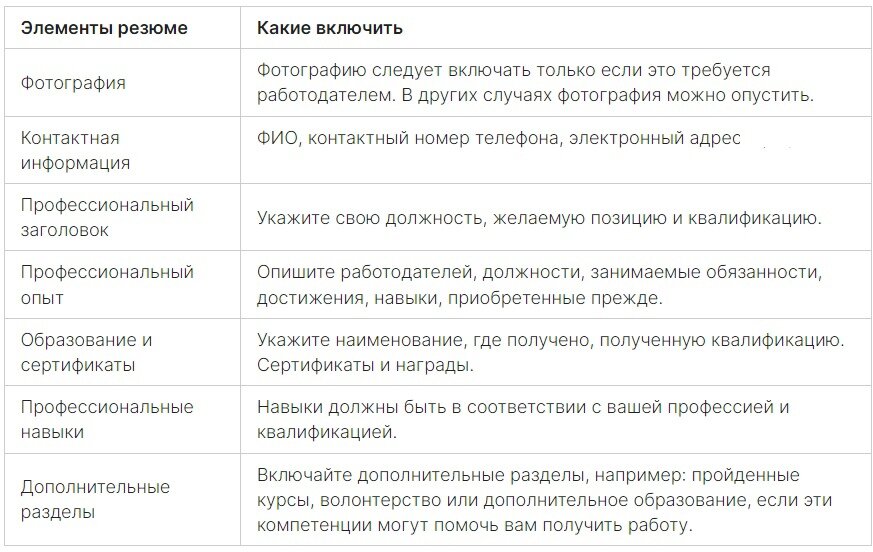 | Элементы резюме | Какие включить |
|---|---|
| Фотография | Фотографию следует включать только если это требуется работодателем. В других случаях фотография можно опустить. |
| Контактная информация | ФИО, контактный номер телефона, электронный адрес |
| Профессиональный заголовок | Укажите свою должность, желаемую позицию и квалификацию. |
| Профессиональный опыт | Опишите работодателей, должности, занимаемые обязанности, достижения, навыки, приобретенные прежде. |
| Образование и сертификаты | Укажите наименование, где получено, полученную квалификацию. Сертификаты и награды. |
| Профессиональные навыки | Навыки должны быть в соответствии с вашей профессией и квалификацией. |
| Дополнительные разделы | Включайте дополнительные разделы, например: пройденные курсы, волонтерство или дополнительное образование, если эти компетенции могут помочь вам получить работу. |